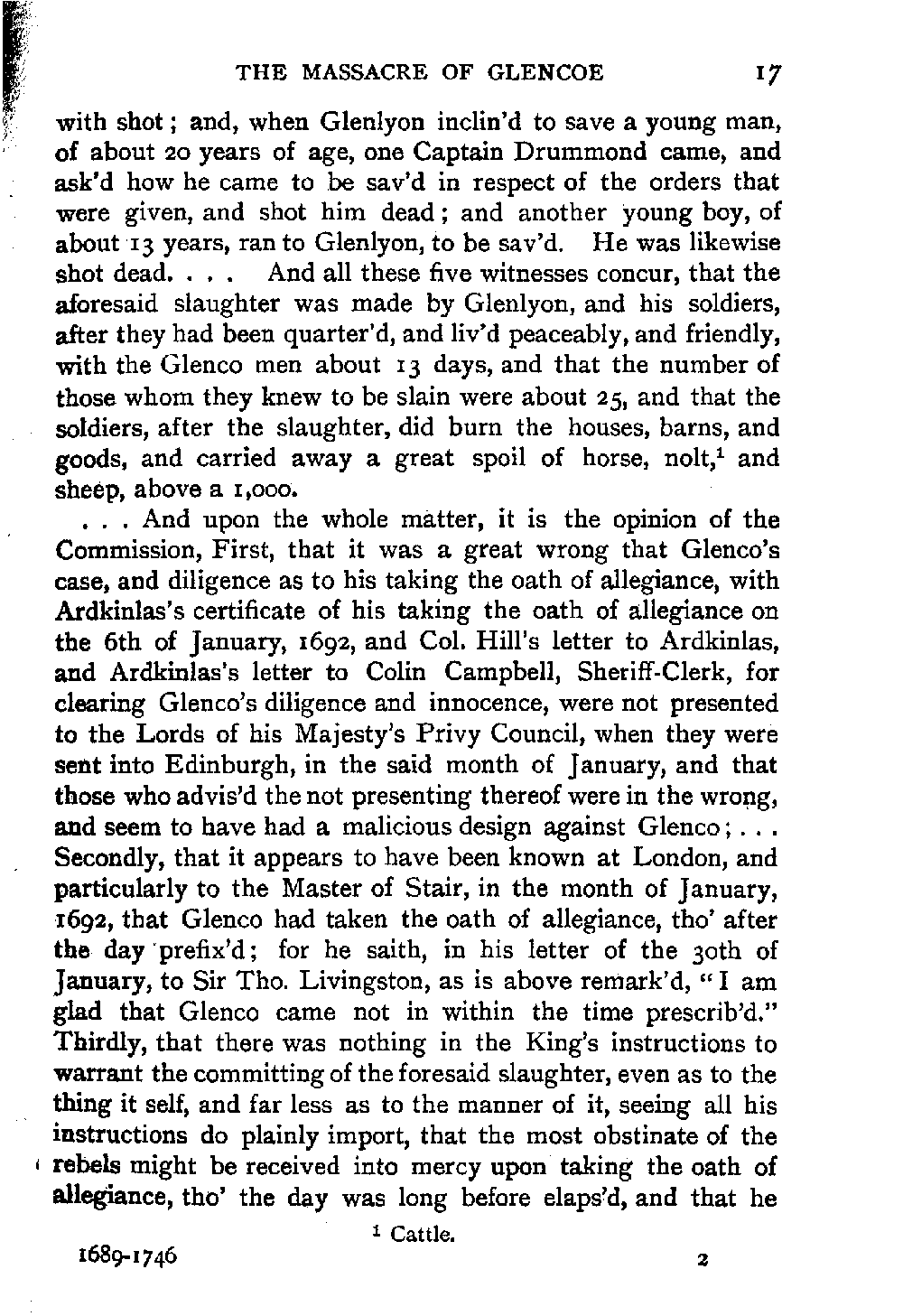 THE MASSACRE OF GLENCOE 17

with shot; and, when Glenlyon inclin'd to save a young man, of about 20 years of age, one Captain Drummond came, and ask'd how he came to be sav'd in respect of the orders that were given, and shot him dead; and another young boy, of about 13 years, ran to Glenlyon, to be sav'd. He was likewise shot dead. . . . And all these five witnesses concur, that the aforesaid slaughter was made by Glenlyon, and his soldiers, after they had been quarter'd, and liv'd peaceably, and friendly, with the Glenco men about 13 days, and that the number of those whom they knew to be slain were about 25, and that the soldiers, after the slaughter, did burn the houses, barns, and goods, and carried away a great spoil of horse, nolt,$^1$ and sheep, above a 1,000.

. . . And upon the whole matter, it is the opinion of the Commission, First, that it was a great wrong that Glenco's case, and diligence as to his taking the oath of allegiance, with Ardkinlas's certificate of his taking the oath of allegiance on the 6th of January, 1692, and Col. Hill's letter to Ardkinlas, and Ardkinlas's letter to Colin Campbell, Sheriff-Clerk, for clearing Glenco's diligence and innocence, were not presented to the Lords of his Majesty's Privy Council, when they were sent into Edinburgh, in the said month of January, and that those who advis'd the not presenting thereof were in the wrong, and seem to have had a malicious design against Glenco; . . . Secondly, that it appears to have been known at London, and particularly to the Master of Stair, in the month of January, 1692, that Glenco had taken the oath of allegiance, tho' after the day prefix'd; for he saith, in his letter of the 30th of January, to Sir Tho. Livingston, as is above remark'd, "I am glad that Glenco came not in within the time prescrib'd." Thirdly, that there was nothing in the King's instructions to warrant the committing of the foresaid slaughter, even as to the thing it self, and far less as to the manner of it, seeing all his instructions do plainly import, that the most obstinate of the rebels might be received into mercy upon taking the oath of allegiance, tho' the day was long before elaps'd, and that he

$^1$ Cattle.

1689-1746 2